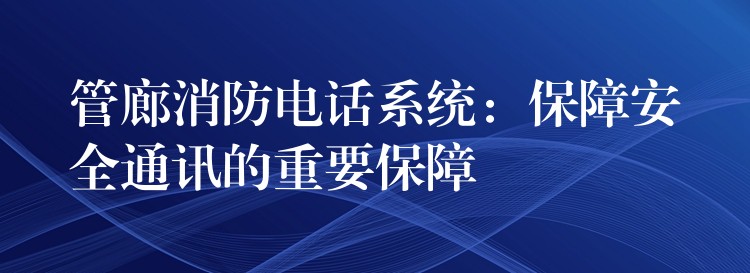 管廊消防电话系统：保障安全通讯的重要保障